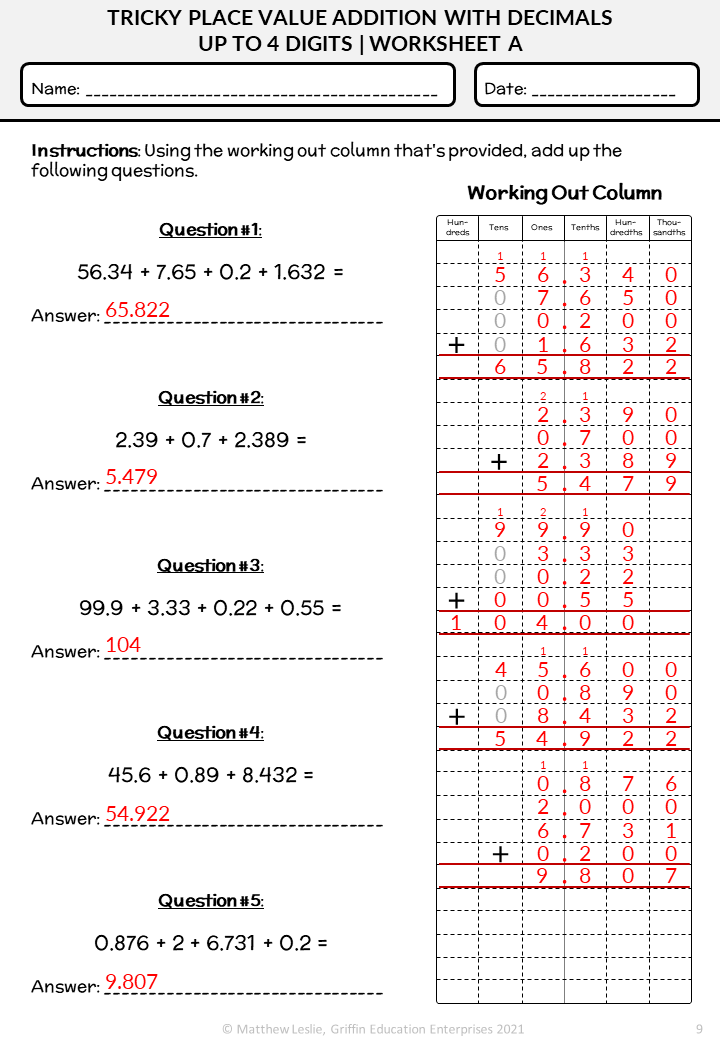 TRICKY PLACE VALUE ADDITION WITH DECIMALS
UP TO 4 DIGITS | WORKSHEET A

Name: ____

Date: ____

Instructions: Using the working out column that's provided, add up the following questions.

Question #1:

56.34 + 7.65 + 0.2 + 1.632 =

Answer: 65.822

Question #2:

2.39 + 0.7 + 2.389 =

Answer: 5.479

Question #3:

99.9 + 3.33 + 0.22 + 0.55 =

Answer: 104

Question #4:

45.6 + 0.89 + 8.432 =

Answer: 54.922

Question #5:

0.876 + 2 + 6.731 + 0.2 =

Answer: 9.807

Working Out Column

| Hundreds | Tens | Ones | Tenths | Hundredths | Thousandths |
|---|---|---|---|---|---|
| | 1 | 1 | 1 | | |
| | 5 | 6. | 3 | 4 | 0 |
| | 0 | 7. | 6 | 5 | 0 |
| | 0 | 0. | 2 | 0 | 0 |
| + | 0 | 1. | 6 | 3 | 2 |
| | 6 | 5. | 8 | 2 | 2 |
| | | 2 | 1 | | |
| | | 2. | 3 | 9 | 0 |
| | | 0. | 7 | 0 | 0 |
| | + | 2. | 3 | 8 | 9 |
| | | 5. | 4 | 7 | 9 |
| | 1 | 2 | 1 | | |
| | 9 | 9. | 9 | 0 | |
| | 0 | 3. | 3 | 3 | |
| | 0 | 0. | 2 | 2 | |
| + | 0 | 0. | 5 | 5 | |
| 1 | 0 | 4. | 0 | 0 | |
| | | 1 | 1 | | |
| | 4 | 5. | 6 | 0 | 0 |
| | 0 | 0. | 8 | 9 | 0 |
| + | 0 | 8. | 4 | 3 | 2 |
| | 5 | 4. | 9 | 2 | 2 |
| | | 1 | 1 | | |
| | | 0. | 8 | 7 | 6 |
| | | 2. | 0 | 0 | 0 |
| | | 6. | 7 | 3 | 1 |
| | + | 0. | 2 | 0 | 0 |
| | | 9. | 8 | 0 | 7 |

© Matthew Leslie, Griffin Education Enterprises 2021

9